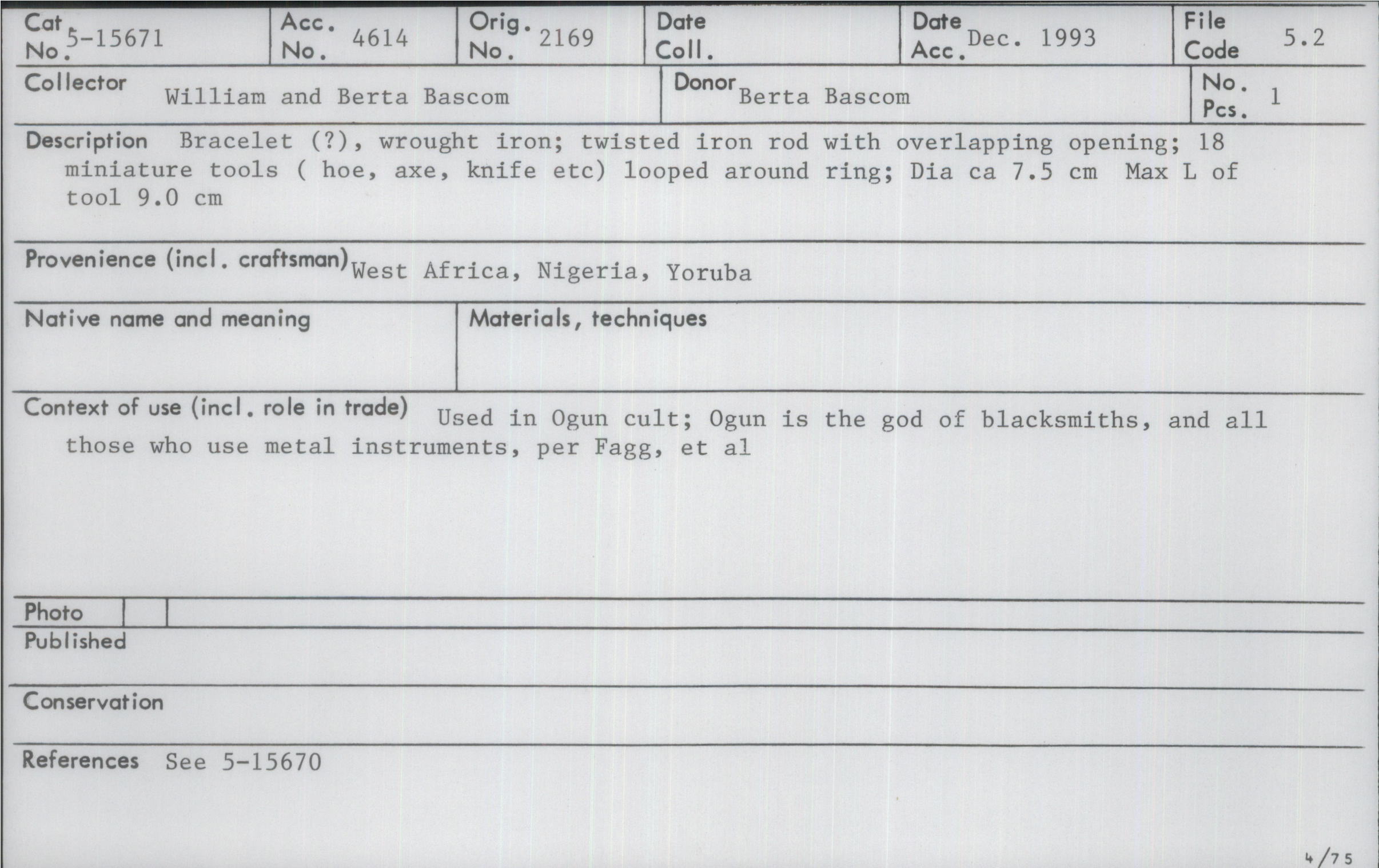 Cat No. 5-15671

Acc. No. 4614

Orig. No. 2169

Date Coll.

Date Acc. Dec. 1993

File Code 5.2

Collector William and Berta Bascom

Donor Berta Bascom

No. Pcs. 1

Description Bracelet (?), wrought iron; twisted iron rod with overlapping opening; 18 miniature tools ( hoe, axe, knife etc) looped around ring; Dia ca 7.5 cm Max L of tool 9.0 cm

Provenience (incl. craftsman) West Africa, Nigeria, Yoruba

Native name and meaning

Materials, techniques

Context of use (incl. role in trade) Used in Ogun cult; Ogun is the god of blacksmiths, and all those who use metal instruments, per Fagg, et al

Photo

Published

Conservation

References See 5-15670

4/75